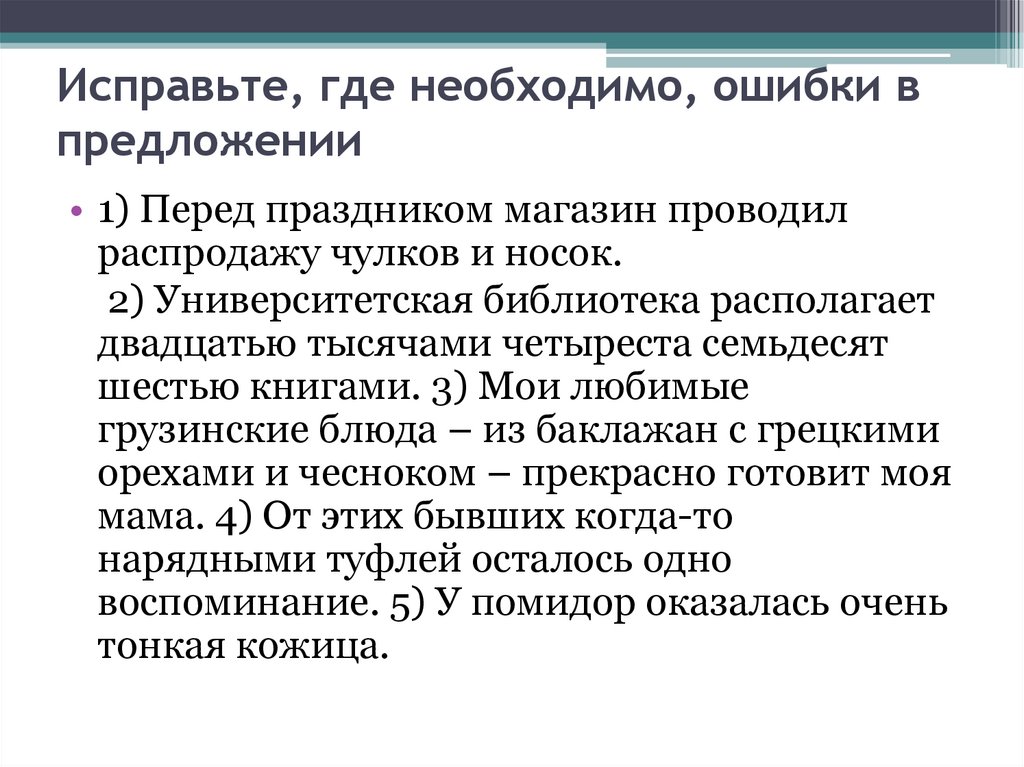 Исправьте, где необходимо, ошибки в предложении

• 1) Перед праздником магазин проводил распродажу чулков и носок.
2) Университетская библиотека располагает двадцатью тысячами четыреста семьдесят шестью книгами. 3) Мои любимые грузинские блюда – из баклажан с грецкими орехами и чесноком – прекрасно готовит моя мама. 4) От этих бывших когда-то нарядными туфлей осталось одно воспоминание. 5) У помидор оказалась очень тонкая кожица.